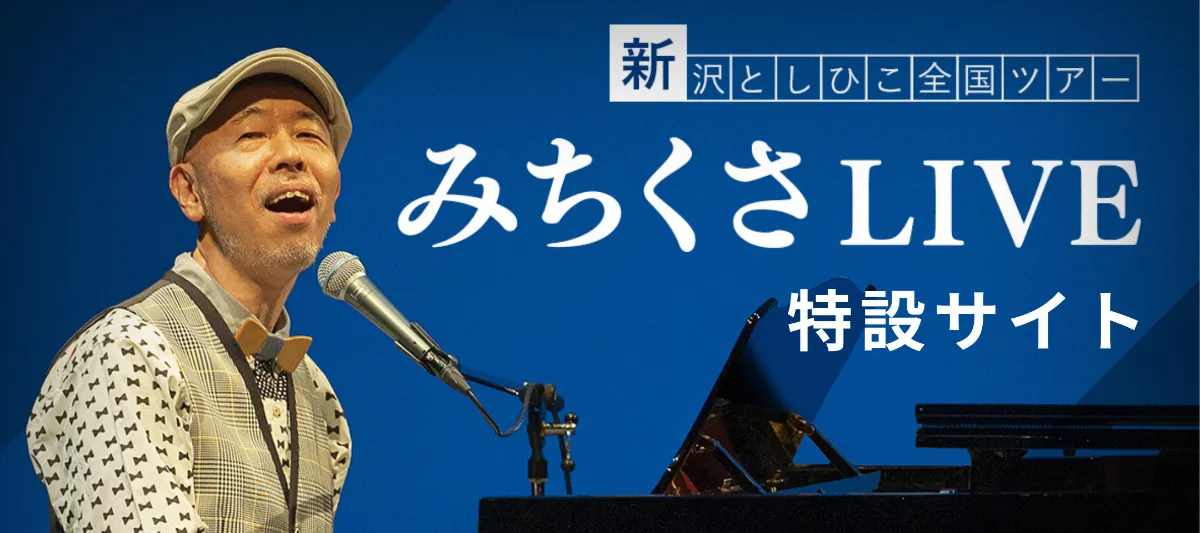 新沢としひこ全国ツアー
みちくさLIVE
特設サイト